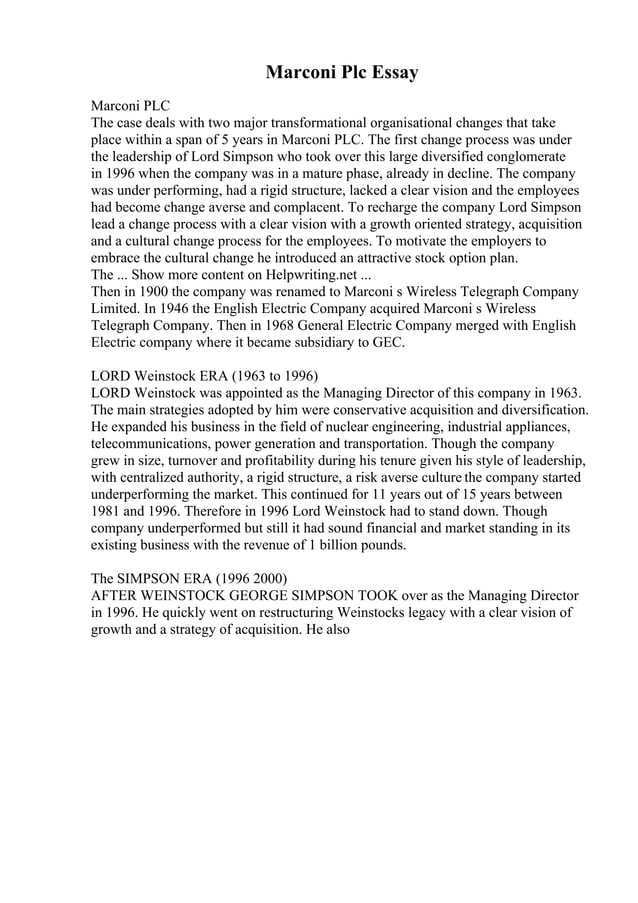 Marconi Plc Essay

Marconi PLC
The case deals with two major transformational organisational changes that take place within a span of 5 years in Marconi PLC. The first change process was under the leadership of Lord Simpson who took over this large diversified conglomerate in 1996 when the company was in a mature phase, already in decline. The company was under performing, had a rigid structure, lacked a clear vision and the employees had become change averse and complacent. To recharge the company Lord Simpson lead a change process with a clear vision with a growth oriented strategy, acquisition and a cultural change process for the employees. To motivate the employers to embrace the cultural change he introduced an attractive stock option plan.
The ... Show more content on Helpwriting.net ...
Then in 1900 the company was renamed to Marconi s Wireless Telegraph Company Limited. In 1946 the English Electric Company acquired Marconi s Wireless Telegraph Company. Then in 1968 General Electric Company merged with English Electric company where it became subsidiary to GEC.

LORD Weinstock ERA (1963 to 1996)
LORD Weinstock was appointed as the Managing Director of this company in 1963. The main strategies adopted by him were conservative acquisition and diversification. He expanded his business in the field of nuclear engineering, industrial appliances, telecommunications, power generation and transportation. Though the company grew in size, turnover and profitability during his tenure given his style of leadership, with centralized authority, a rigid structure, a risk averse culture the company started underperforming the market. This continued for 11 years out of 15 years between 1981 and 1996. Therefore in 1996 Lord Weinstock had to stand down. Though company underperformed but still it had sound financial and market standing in its existing business with the revenue of 1 billion pounds.

The SIMPSON ERA (1996 2000)
AFTER WEINSTOCK GEORGE SIMPSON TOOK over as the Managing Director in 1996. He quickly went on restructuring Weinstocks legacy with a clear vision of growth and a strategy of acquisition. He also